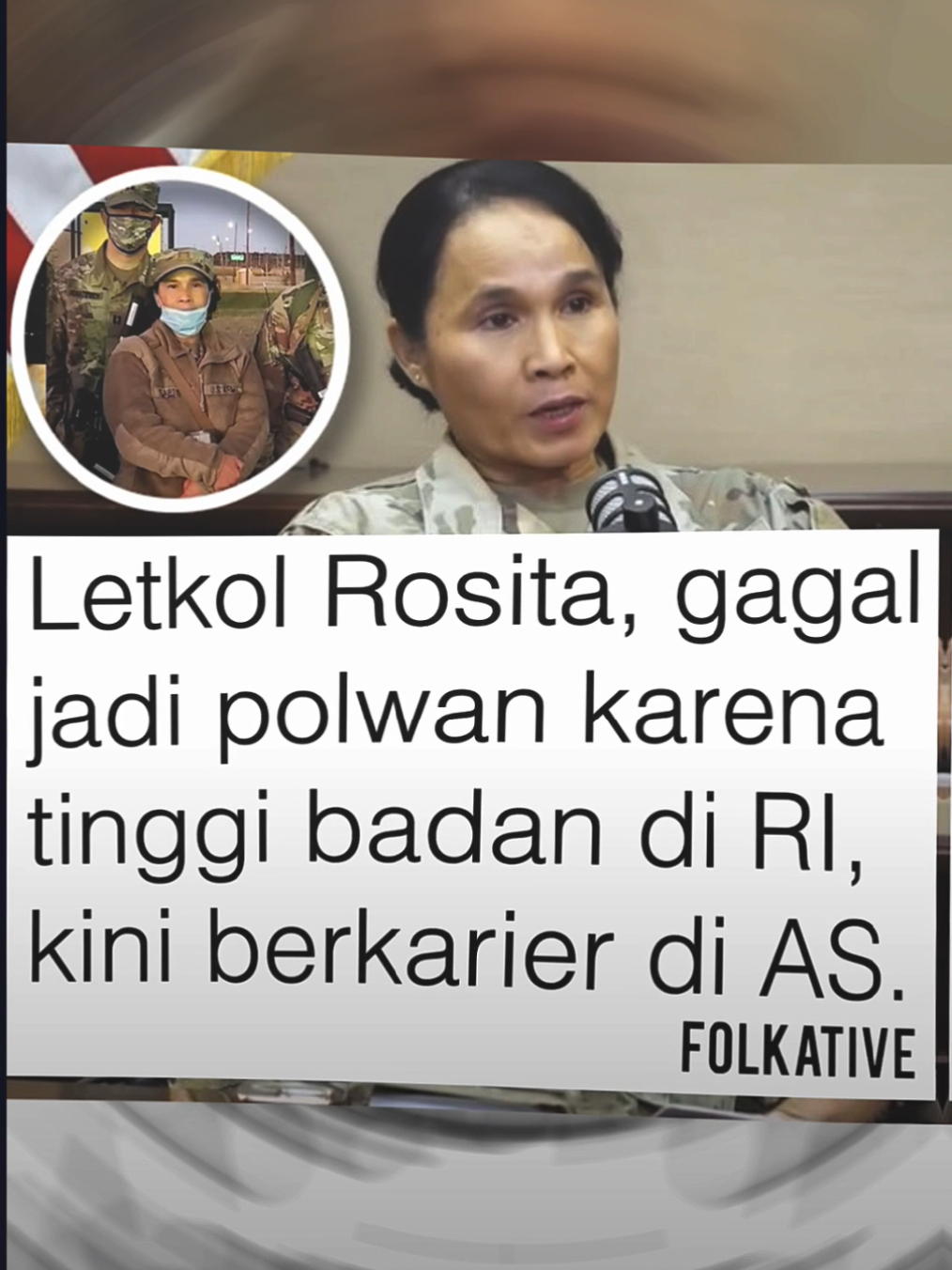 Letkol Rosita, gagal jadi polwan karena tinggi badan di RI, kini berkarier di AS.

FOLKATIVE